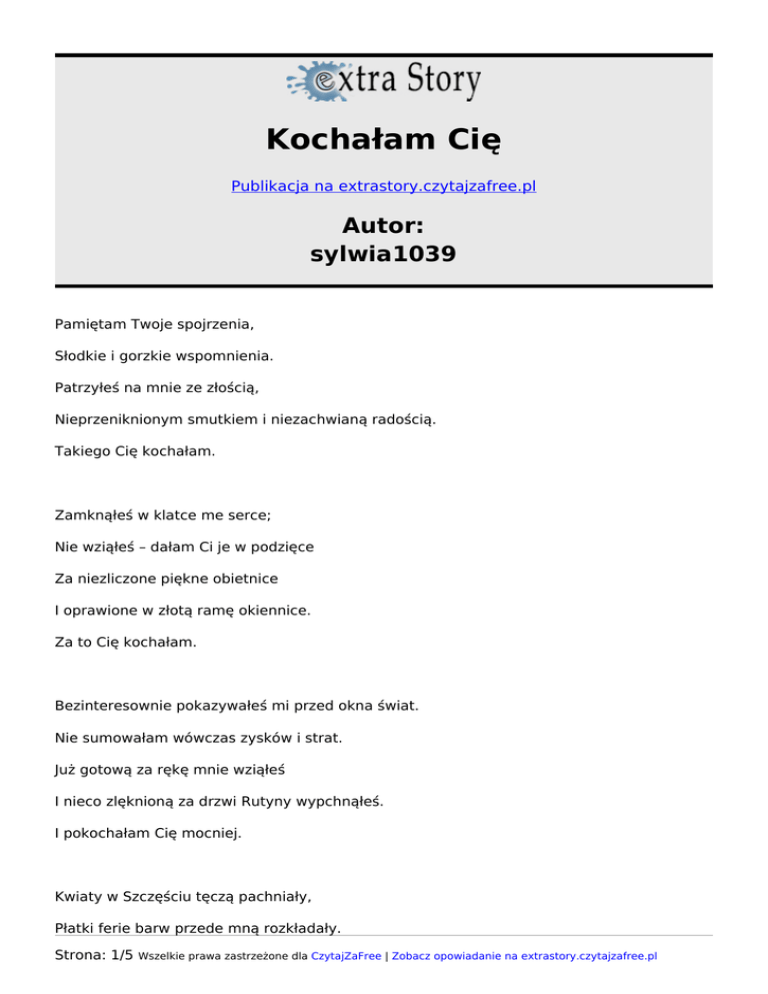 extra Story

Kochałam Cię

Publikacja na extrastory.czytajzafree.pl

Autor:
sylwia1039

Pamiętam Twoje spojrzenia,

Słodkie i gorzkie wspomnienia.

Patrzyłeś na mnie ze złością,

Nieprzeniknionym smutkiem i niezachwianą radością.

Takiego Cię kochałam.

Zamknąłeś w klatce me serce;

Nie wziąłeś – dałam Ci je w podzięce

Za niezliczone piękne obietnice

I oprawione w złotą ramę okiennice.

Za to Cię kochałam.

Bezinteresownie pokazywałeś mi przed okna świat.

Nie sumowałam wówczas zysków i strat.

Już gotową za rękę mnie wziąłeś

I nieco zlęknioną za drzwi Rutyny wypchnąłeś.

I pokochałam Cię mocniej.

Kwiaty w Szczęściu tęczą pachniały,

Płatki ferie barw przede mną rozkładały.

Strona: 1/5 Wszelkie prawa zastrzeżone dla CzytajZaFree | Zobacz opowiadanie na extrastory.czytajzafree.pl